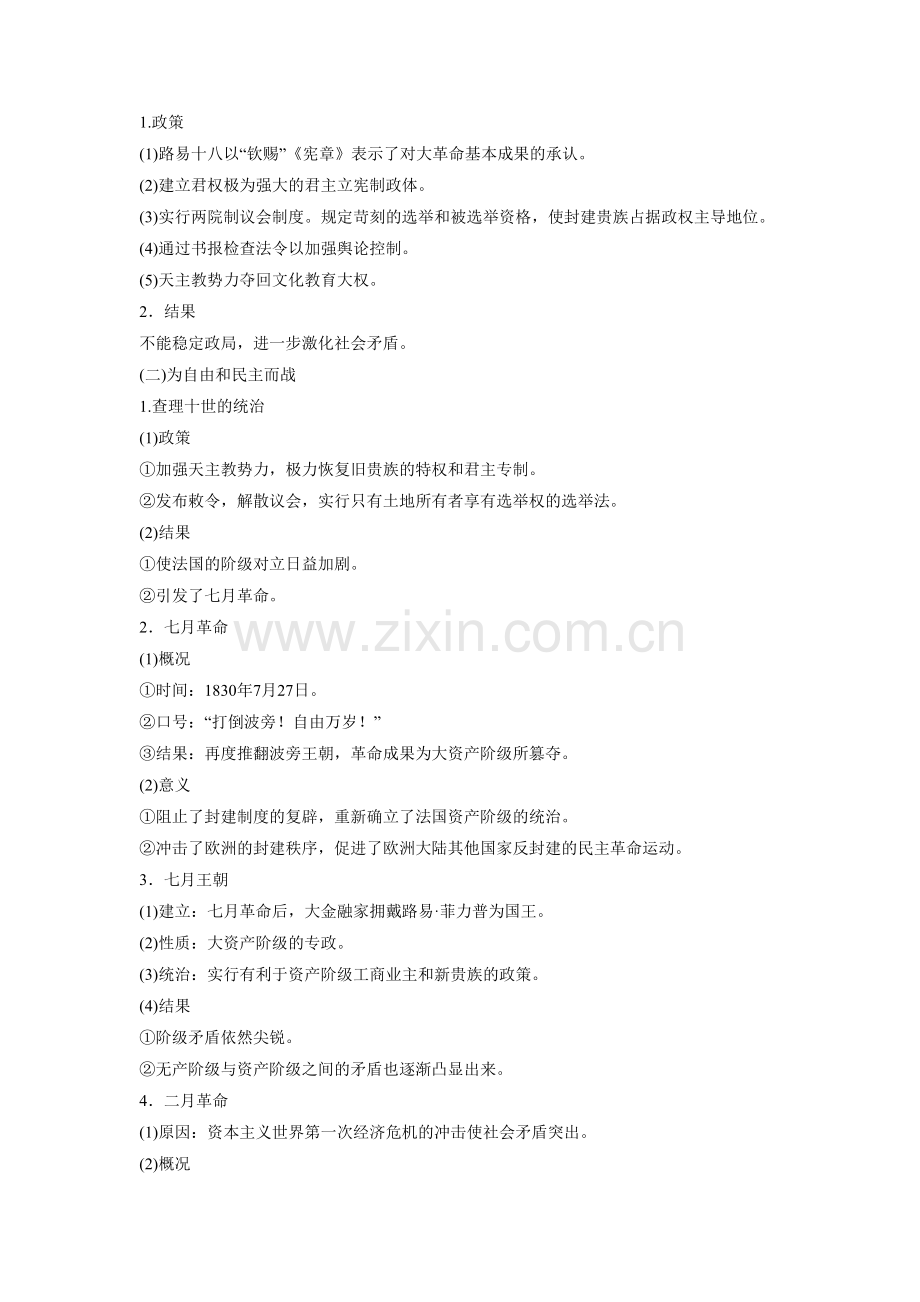 1.政策

(1)路易十八以“钦赐”《宪章》表示了对大革命基本成果的承认。

(2)建立君权极为强大的君主立宪制政体。

(3)实行两院制议会制度。规定苛刻的选举和被选举资格，使封建贵族占据政权主导地位。

(4)通过书报检查法令以加强舆论控制。

(5)天主教势力夺回文化教育大权。

2．结果

不能稳定政局，进一步激化社会矛盾。

(二)为自由和民主而战

1.查理十世的统治

(1)政策

①加强天主教势力，极力恢复旧贵族的特权和君主专制。

②发布敕令，解散议会，实行只有土地所有者享有选举权的选举法。

(2)结果

①使法国的阶级对立日益加剧。

②引发了七月革命。

2．七月革命

www.zixin.com.cn

(1)概况

①时间：1830年7月27日。

②口号：“打倒波旁！自由万岁！”

③结果：再度推翻波旁王朝，革命成果为大资产阶级所篡夺。

(2)意义

①阻止了封建制度的复辟，重新确立了法国资产阶级的统治。

②冲击了欧洲的封建秩序，促进了欧洲大陆其他国家反封建的民主革命运动。

3．七月王朝

(1)建立：七月革命后，大金融家拥戴路易·菲力普为国王。

(2)性质：大资产阶级的专政。

(3)统治：实行有利于资产阶级工商业主和新贵族的政策。

(4)结果

①阶级矛盾依然尖锐。

②无产阶级与资产阶级之间的矛盾也逐渐凸显出来。

4．二月革命

(1)原因：资本主义世界第一次经济危机的冲击使社会矛盾突出。

(2)概况